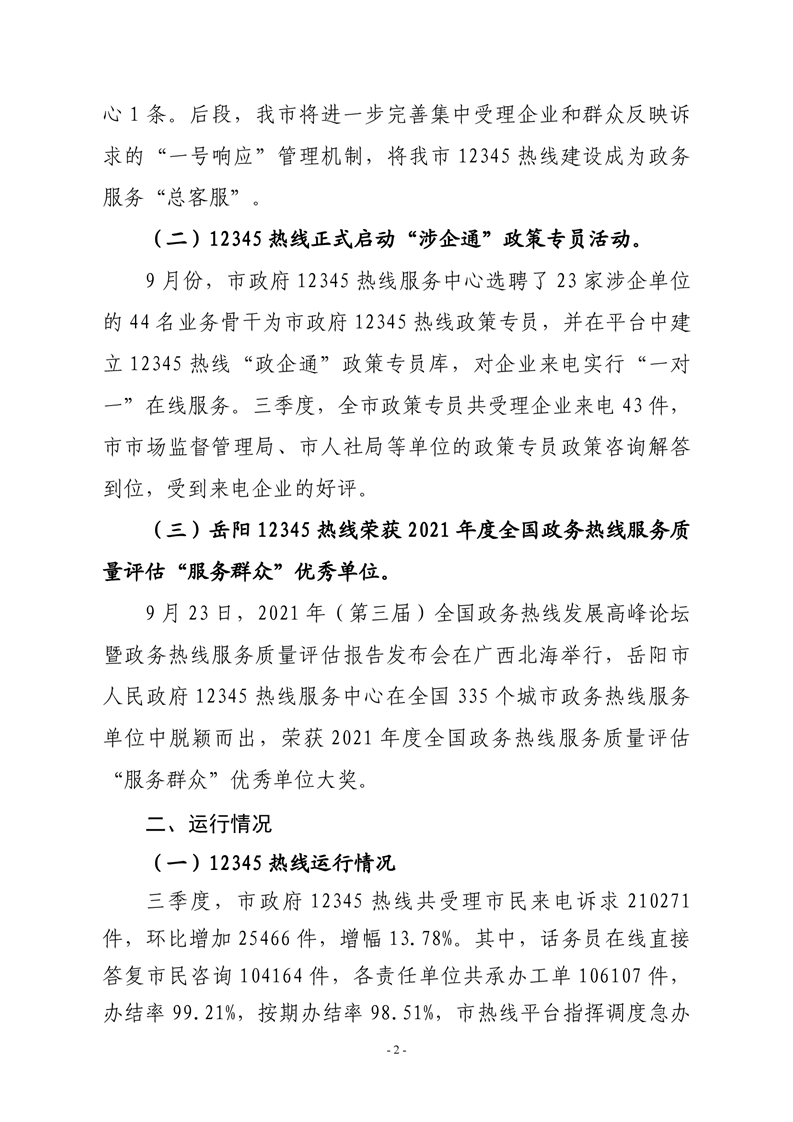 心 1 条。后段，我市将进一步完善集中受理企业和群众反映诉求的“一号响应”管理机制，将我市 12345 热线建设成为政务服务“总客服”。

（二）12345 热线正式启动“涉企通”政策专员活动。

9 月份，市政府 12345 热线服务中心选聘了 23 家涉企单位的 44 名业务骨干为市政府 12345 热线政策专员，并在平台中建立 12345 热线“政企通”政策专员库，对企业来电实行“一对一”在线服务。三季度，全市政策专员共受理企业来电 43 件，市市场监督管理局、市人社局等单位的政策专员政策咨询解答到位，受到来电企业的好评。

（三）岳阳 12345 热线荣获 2021 年度全国政务热线服务质量评估“服务群众”优秀单位。

9 月 23 日，2021 年（第三届）全国政务热线发展高峰论坛暨政务热线服务质量评估报告发布会在广西北海举行，岳阳市人民政府 12345 热线服务中心在全国 335 个城市政务热线服务单位中脱颖而出，荣获 2021 年度全国政务热线服务质量评估“服务群众”优秀单位大奖。

二、运行情况

（一）12345 热线运行情况

三季度，市政府 12345 热线共受理市民来电诉求 210271 件，环比增加 25466 件，增幅 13.78%。其中，话务员在线直接答复市民咨询 104164 件，各责任单位共承办工单 106107 件，办结率 99.21%，按期办结率 98.51%，市热线平台指挥调度急办

- 2 -